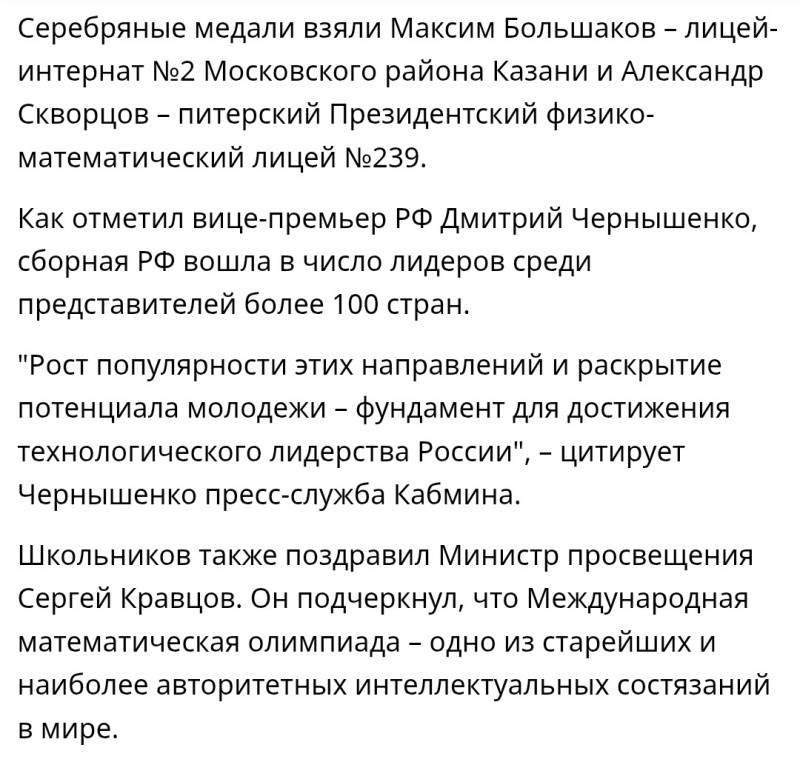 Серебряные медали взяли Максим Большаков – лицей-интернат №2 Московского района Казани и Александр Скворцов – питерский Президентский физико-математический лицей №239.

Как отметил вице-премьер РФ Дмитрий Чернышенко, сборная РФ вошла в число лидеров среди представителей более 100 стран.

"Рост популярности этих направлений и раскрытие потенциала молодежи – фундамент для достижения технологического лидерства России", – цитирует Чернышенко пресс-служба Кабмина.

Школьников также поздравил Министр просвещения Сергей Кравцов. Он подчеркнул, что Международная математическая олимпиада – одно из старейших и наиболее авторитетных интеллектуальных состязаний в мире.